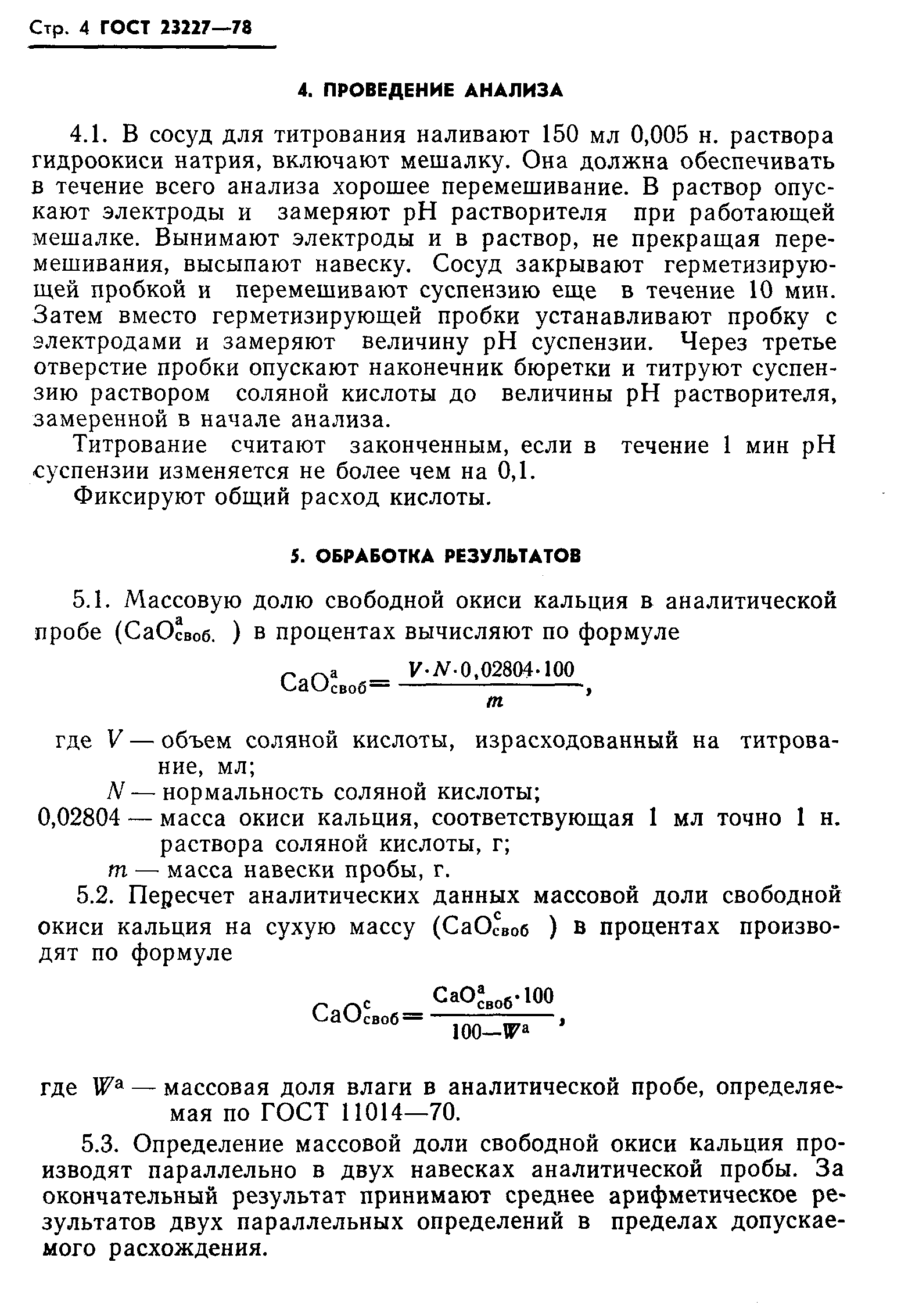 Стр. 4 ГОСТ 23227—78

4. ПРОВЕДЕНИЕ АНАЛИЗА

4.1. В сосуд для титрования наливают 150 мл 0,005 н. раствора гидроокиси натрия, включают мешалку. Она должна обеспечивать в течение всего анализа хорошее перемешивание. В раствор опускают электроды и замеряют pH растворителя при работающей мешалке. Вынимают электроды и в раствор, не прекращая перемешивания, высыпают навеску. Сосуд закрывают герметизирующей пробкой и перемешивают суспензию еще в течение 10 мин. Затем вместо герметизирующей пробки устанавливают пробку с электродами и замеряют величину pH суспензии. Через третье отверстие пробки опускают наконечник бюретки и титруют суспензию раствором соляной кислоты до величины pH растворителя, замеренной в начале анализа.

Титрование считают законченным, если в течение 1 мин pH суспензии изменяется не более чем на 0,1.

Фиксируют общий расход кислоты.

5. ОБРАБОТКА РЕЗУЛЬТАТОВ

5.1. Массовую долю свободной окиси кальция в аналитической пробе ($CaO^{а}_{своб.}$) в процентах вычисляют по формуле

$CaO^{а}_{своб} = \frac{V \cdot N \cdot 0,02804 \cdot 100}{m}$,

где $V$ — объем соляной кислоты, израсходованный на титрование, мл;
$N$ — нормальность соляной кислоты;
0,02804 — масса окиси кальция, соответствующая 1 мл точно 1 н. раствора соляной кислоты, г;
$m$ — масса навески пробы, г.

5.2. Пересчет аналитических данных массовой доли свободной окиси кальция на сухую массу ($CaO^{с}_{своб}$) в процентах производят по формуле

$CaO^{с}_{своб} = \frac{CaO^{а}_{своб} \cdot 100}{100 - W^{а}}$,

где $W^{а}$ — массовая доля влаги в аналитической пробе, определяемая по ГОСТ 11014—70.

5.3. Определение массовой доли свободной окиси кальция производят параллельно в двух навесках аналитической пробы. За окончательный результат принимают среднее арифметическое результатов двух параллельных определений в пределах допускаемого расхождения.